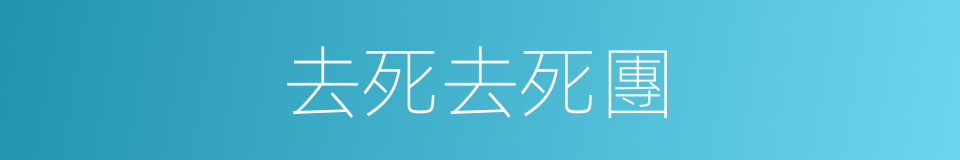 去死去死團